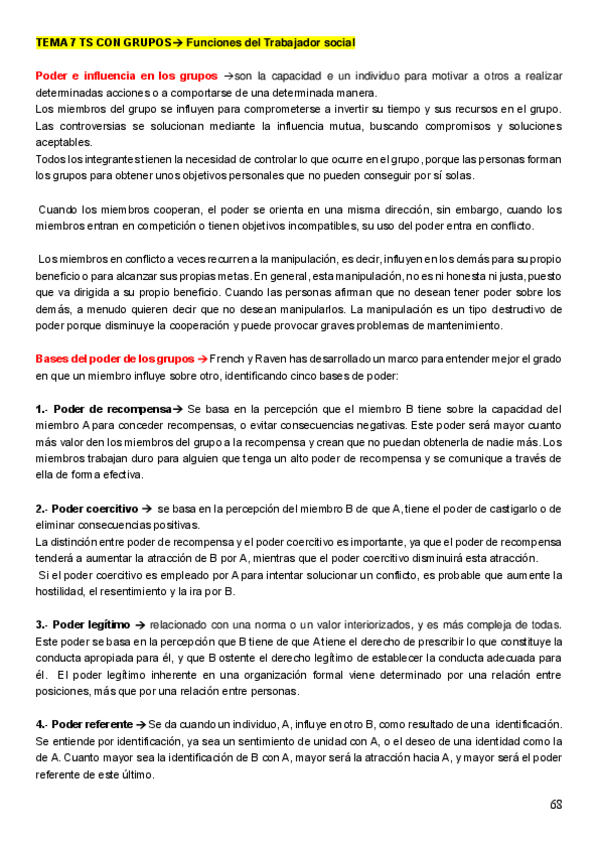 TEMA 7 TS CON GRUPOS→ Funciones del Trabajador social

Poder e influencia en los grupos →son la capacidad e un individuo para motivar a otros a realizar determinadas acciones o a comportarse de una determinada manera.
Los miembros del grupo se influyen para comprometerse a invertir su tiempo y sus recursos en el grupo. Las controversias se solucionan mediante la influencia mutua, buscando compromisos y soluciones aceptables.
Todos los integrantes tienen la necesidad de controlar lo que ocurre en el grupo, porque las personas forman los grupos para obtener unos objetivos personales que no pueden conseguir por sí solas.

Cuando los miembros cooperan, el poder se orienta en una misma dirección, sin embargo, cuando los miembros entran en competición o tienen objetivos incompatibles, su uso del poder entra en conflicto.

Los miembros en conflicto a veces recurren a la manipulación, es decir, influyen en los demás para su propio beneficio o para alcanzar sus propias metas. En general, esta manipulación, no es ni honesta ni justa, puesto que va dirigida a su propio beneficio. Cuando las personas afirman que no desean tener poder sobre los demás, a menudo quieren decir que no desean manipularlos. La manipulación es un tipo destructivo de poder porque disminuye la cooperación y puede provocar graves problemas de mantenimiento.

Bases del poder de los grupos → French y Raven has desarrollado un marco para entender mejor el grado en que un miembro influye sobre otro, identificando cinco bases de poder:

1.- Poder de recompensa→ Se basa en la percepción que el miembro B tiene sobre la capacidad del miembro A para conceder recompensas, o evitar consecuencias negativas. Este poder será mayor cuanto más valor den los miembros del grupo a la recompensa y crean que no puedan obtenerla de nadie más. Los miembros trabajan duro para alguien que tenga un alto poder de recompensa y se comunique a través de ella de forma efectiva.

2.- Poder coercitivo → se basa en la percepción del miembro B de que A, tiene el poder de castigarlo o de eliminar consecuencias positivas.
La distinción entre poder de recompensa y el poder coercitivo es importante, ya que el poder de recompensa tenderá a aumentar la atracción de B por A, mientras que el poder coercitivo disminuirá esta atracción.
Si el poder coercitivo es empleado por A para intentar solucionar un conflicto, es probable que aumente la hostilidad, el resentimiento y la ira por B.

3.- Poder legítimo → relacionado con una norma o un valor interiorizados, y es más compleja de todas. Este poder se basa en la percepción que B tiene de que A tiene el derecho de prescribir lo que constituye la conducta apropiada para él, y que B ostente el derecho legítimo de establecer la conducta adecuada para él. El poder legítimo inherente en una organización formal viene determinado por una relación entre posiciones, más que por una relación entre personas.

4.- Poder referente → Se da cuando un individuo, A, influye en otro B, como resultado de una identificación. Se entiende por identificación, ya sea un sentimiento de unidad con A, o el deseo de una identidad como la de A. Cuanto mayor sea la identificación de B con A, mayor será la atracción hacia A, y mayor será el poder referente de este último.

68